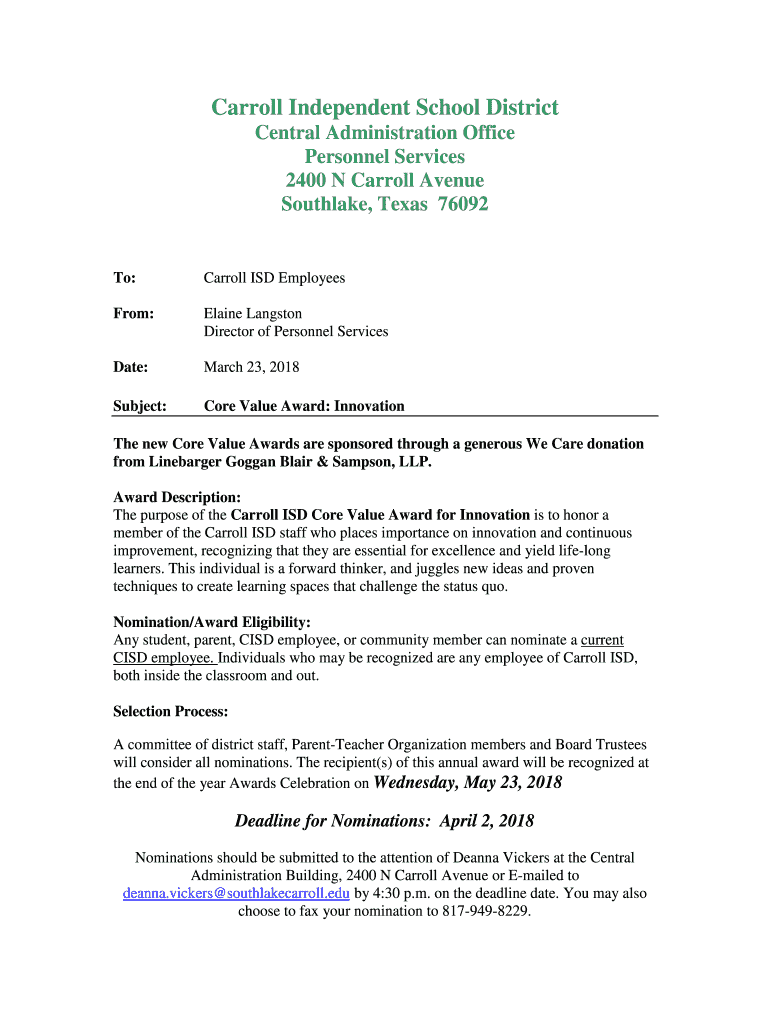 Carroll Independent School District
Central Administration Office
Personnel Services
2400 N Carroll Avenue
Southlake, Texas 76092

To: Carroll ISD Employees

From: Elaine Langston
Director of Personnel Services

Date: March 23, 2018

Subject: Core Value Award: Innovation

The new Core Value Awards are sponsored through a generous We Care donation from Linebarger Goggan Blair & Sampson, LLP.

Award Description:
The purpose of the Carroll ISD Core Value Award for Innovation is to honor a member of the Carroll ISD staff who places importance on innovation and continuous improvement, recognizing that they are essential for excellence and yield life-long learners. This individual is a forward thinker, and juggles new ideas and proven techniques to create learning spaces that challenge the status quo.

Nomination/Award Eligibility:
Any student, parent, CISD employee, or community member can nominate a current CISD employee. Individuals who may be recognized are any employee of Carroll ISD, both inside the classroom and out.

Selection Process:

A committee of district staff, Parent-Teacher Organization members and Board Trustees will consider all nominations. The recipient(s) of this annual award will be recognized at the end of the year Awards Celebration on Wednesday, May 23, 2018

Deadline for Nominations: April 2, 2018

Nominations should be submitted to the attention of Deanna Vickers at the Central Administration Building, 2400 N Carroll Avenue or E-mailed to deanna.vickers@southlakecarroll.edu by 4:30 p.m. on the deadline date. You may also choose to fax your nomination to 817-949-8229.